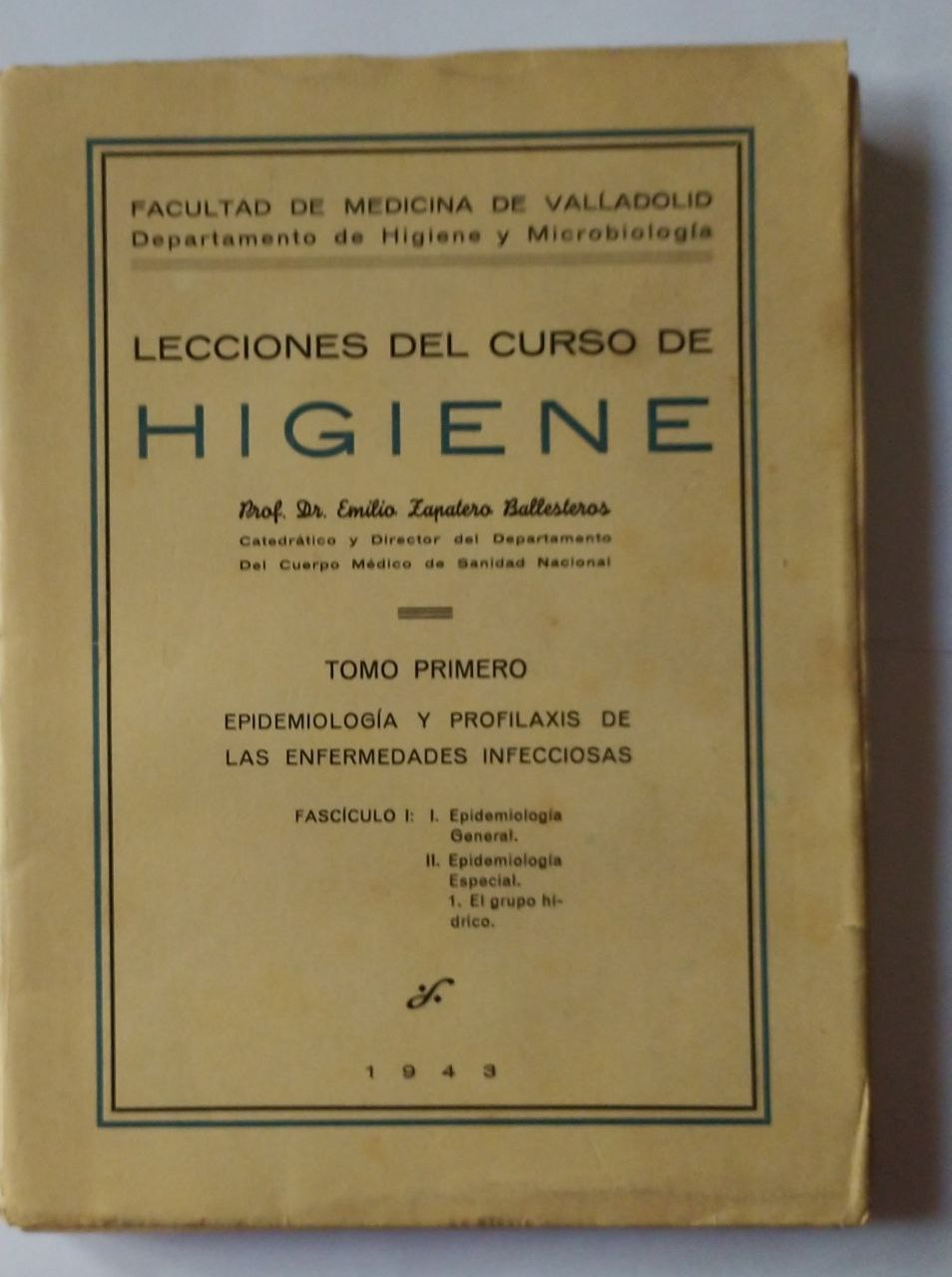 FACULTAD DE MEDICINA DE VALLADOLID
Departamento de Higiene y Microbiología

LECCIONES DEL CURSO DE
HIGIENE

Prof. Dr. Emilio Zapatero Ballesteros
Catedrático y Director del Departamento
Del Cuerpo Médico de Sanidad Nacional

TOMO PRIMERO

EPIDEMIOLOGÍA Y PROFILAXIS DE LAS ENFERMEDADES INFECCIOSAS

FASCÍCULO I: I. Epidemiología General.
II. Epidemiología Especial.
1. El grupo hídrico.

1943